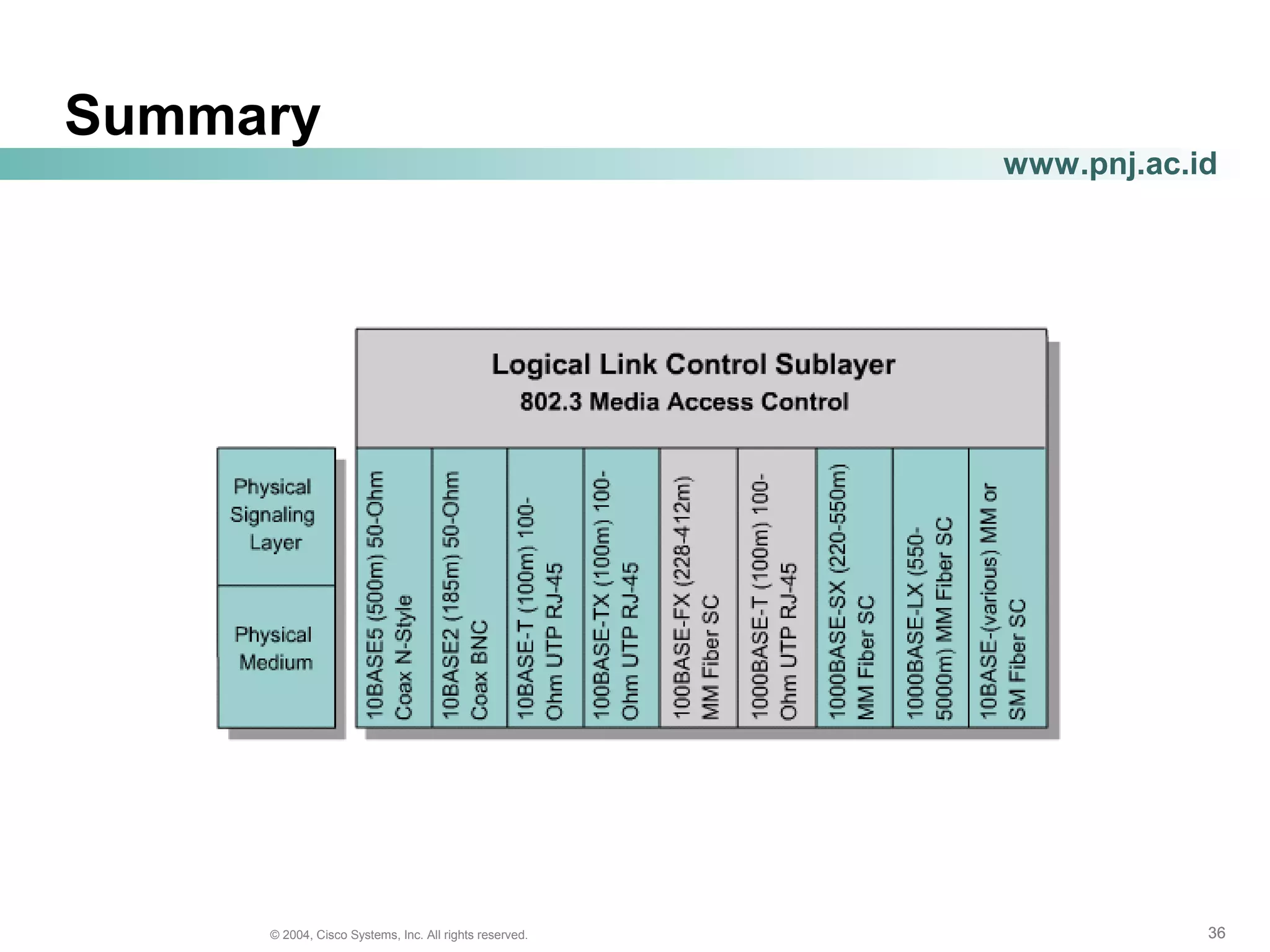 Summary

www.pnj.ac.id

Logical Link Control Sublayer
802.3 Media Access Control

Physical Signaling Layer

Physical Medium

10BASE5 (500m) 50-Ohm Coax N-Style

10BASE2 (185m) 50-Ohm Coax BNC

10BASE-T (100m) 100-Ohm UTP RJ-45

100BASE-TX (100m) 100-Ohm UTP RJ-45

100BASE-FX (228-412m) MM Fiber SC

1000BASE-T (100m) 100-Ohm UTP RJ-45

1000BASE-SX (220-550m) MM Fiber SC

1000BASE-LX (550-5000m) MM Fiber SC

10BASE-(various) MM or SM Fiber SC

© 2004, Cisco Systems, Inc. All rights reserved.

36